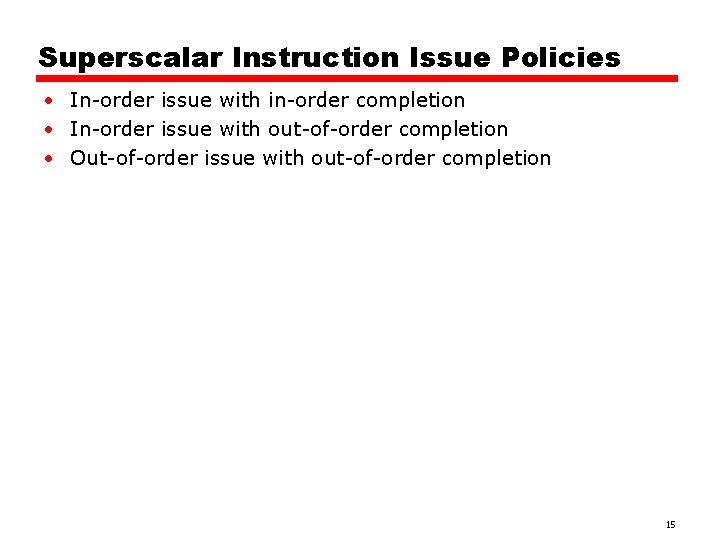 Superscalar Instruction Issue Policies

• In-order issue with in-order completion
• In-order issue with out-of-order completion
• Out-of-order issue with out-of-order completion

15